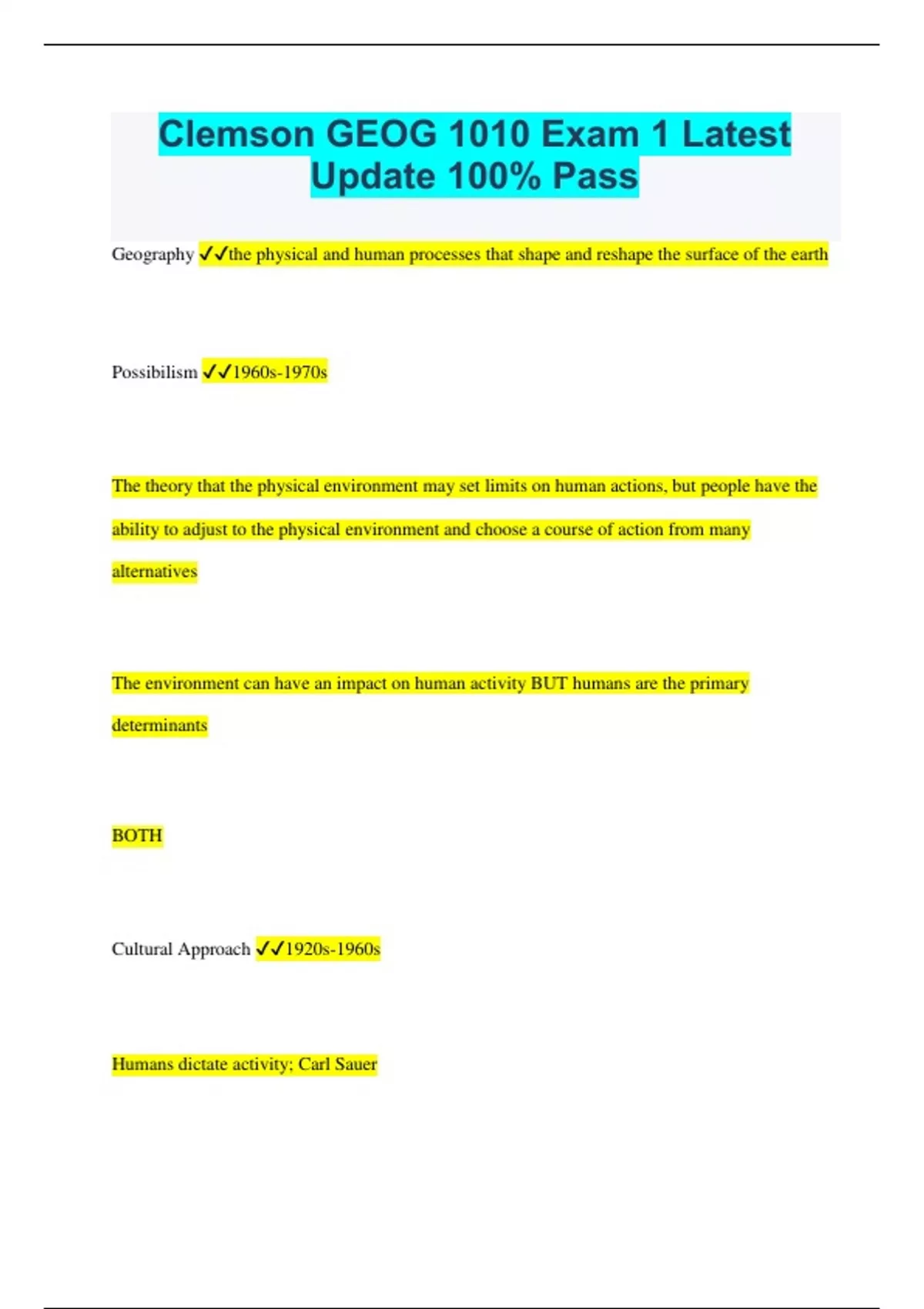 Clemson GEOG 1010 Exam 1 Latest Update 100% Pass

Geography ✓✓the physical and human processes that shape and reshape the surface of the earth

Possibilism ✓✓1960s-1970s

The theory that the physical environment may set limits on human actions, but people have the ability to adjust to the physical environment and choose a course of action from many alternatives

The environment can have an impact on human activity BUT humans are the primary determinants

BOTH

Cultural Approach ✓✓1920s-1960s

Humans dictate activity; Carl Sauer